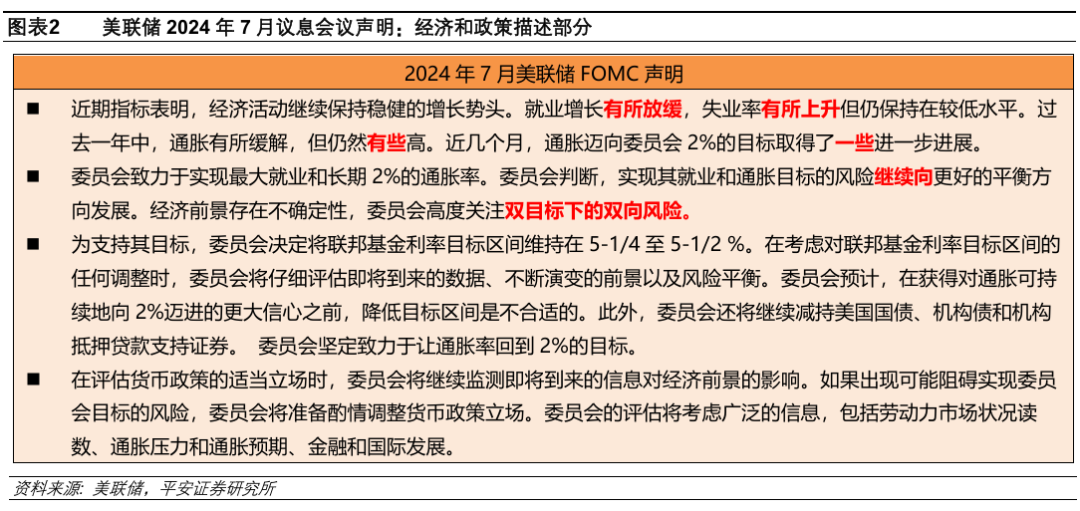 图表2　　美联储 2024 年 7 月议息会议声明：经济和政策描述部分

2024 年 7 月美联储 FOMC 声明

■　近期指标表明，经济活动继续保持稳健的增长势头。就业增长有所放缓，失业率有所上升但仍保持在较低水平。过去一年中，通胀有所缓解，但仍然有些高。近几个月，通胀迈向委员会 2%的目标取得了一些进一步进展。

■　委员会致力于实现最大就业和长期 2%的通胀率。委员会判断，实现其就业和通胀目标的风险继续向更好的平衡方向发展。经济前景存在不确定性，委员会高度关注双目标下的双向风险。

■　为支持其目标，委员会决定将联邦基金利率目标区间维持在 5-1/4 至 5-1/2 %。在考虑对联邦基金利率目标区间的任何调整时，委员会将仔细评估即将到来的数据、不断演变的前景以及风险平衡。委员会预计，在获得对通胀可持续地向 2%迈进的更大信心之前，降低目标区间是不合适的。此外，委员会还将继续减持美国国债、机构债和机构抵押贷款支持证券。 委员会坚定致力于让通胀率回到 2%的目标。

■　在评估货币政策的适当立场时，委员会将继续监测即将到来的信息对经济前景的影响。如果出现可能阻碍实现委员会目标的风险，委员会将准备酌情调整货币政策立场。委员会的评估将考虑广泛的信息，包括劳动力市场状况读数、通胀压力和通胀预期、金融和国际发展。

资料来源：美联储，平安证券研究所